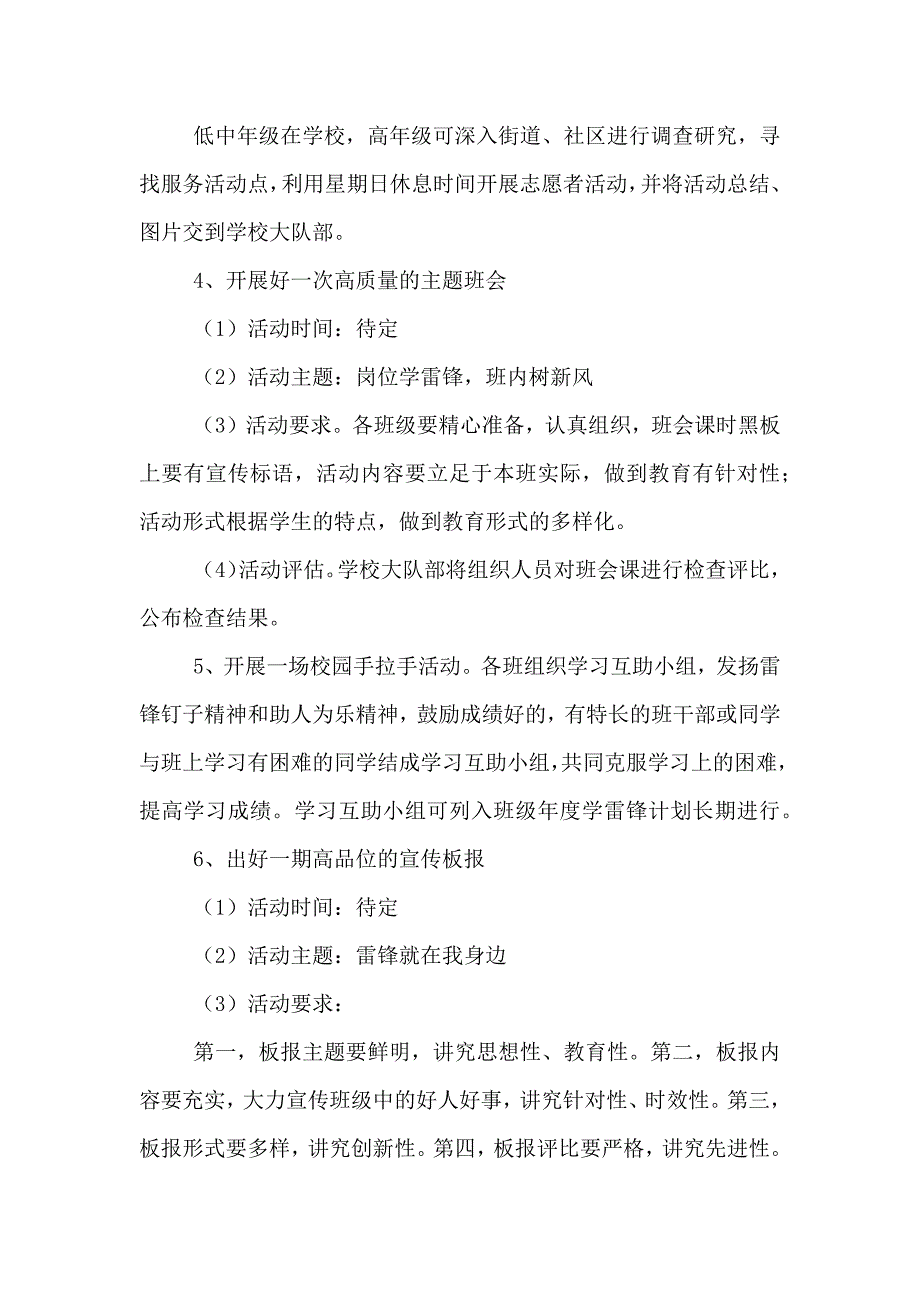 低中年级在学校，高年级可深入街道、社区进行调查研究，寻找服务活动点，利用星期日休息时间开展志愿者活动，并将活动总结、图片交到学校大队部。

4、开展好一次高质量的主题班会

（1）活动时间：待定

（2）活动主题：岗位学雷锋，班内树新风

（3）活动要求。各班级要精心准备，认真组织，班会课时黑板上要有宣传标语，活动内容要立足于本班实际，做到教育有针对性；活动形式根据学生的特点，做到教育形式的多样化。

(4)活动评估。学校大队部将组织人员对班会课进行检查评比，公布检查结果。

5、开展一场校园手拉手活动。各班组织学习互助小组，发扬雷锋钉子精神和助人为乐精神，鼓励成绩好的，有特长的班干部或同学与班上学习有困难的同学结成学习互助小组，共同克服学习上的困难，提高学习成绩。学习互助小组可列入班级年度学雷锋计划长期进行。

6、出好一期高品位的宣传板报

（1）活动时间：待定

（2）活动主题：雷锋就在我身边

（3）活动要求：

第一，板报主题要鲜明，讲究思想性、教育性。第二，板报内容要充实，大力宣传班级中的好人好事，讲究针对性、时效性。第三，板报形式要多样，讲究创新性。第四，板报评比要严格，讲究先进性。